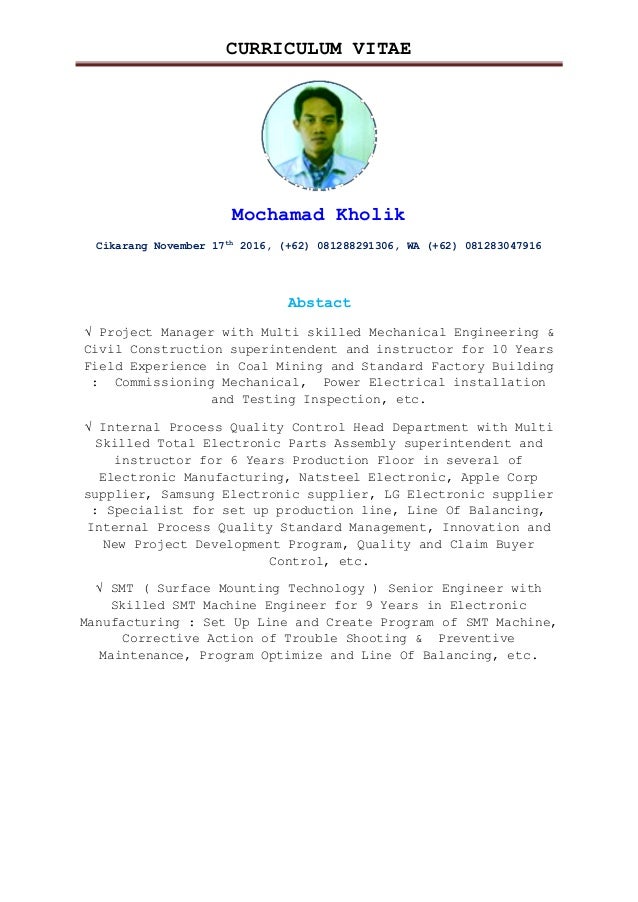 CURRICULUM VITAE

Mochamad Kholik

Cikarang November 17$^{th}$ 2016, (+62) 081288291306, WA (+62) 081283047916

Abstact

√ Project Manager with Multi skilled Mechanical Engineering & Civil Construction superintendent and instructor for 10 Years Field Experience in Coal Mining and Standard Factory Building : Commissioning Mechanical, Power Electrical installation and Testing Inspection, etc.

√ Internal Process Quality Control Head Department with Multi Skilled Total Electronic Parts Assembly superintendent and instructor for 6 Years Production Floor in several of Electronic Manufacturing, Natsteel Electronic, Apple Corp supplier, Samsung Electronic supplier, LG Electronic supplier : Specialist for set up production line, Line Of Balancing, Internal Process Quality Standard Management, Innovation and New Project Development Program, Quality and Claim Buyer Control, etc.

√ SMT ( Surface Mounting Technology ) Senior Engineer with Skilled SMT Machine Engineer for 9 Years in Electronic Manufacturing : Set Up Line and Create Program of SMT Machine, Corrective Action of Trouble Shooting & Preventive Maintenance, Program Optimize and Line Of Balancing, etc.